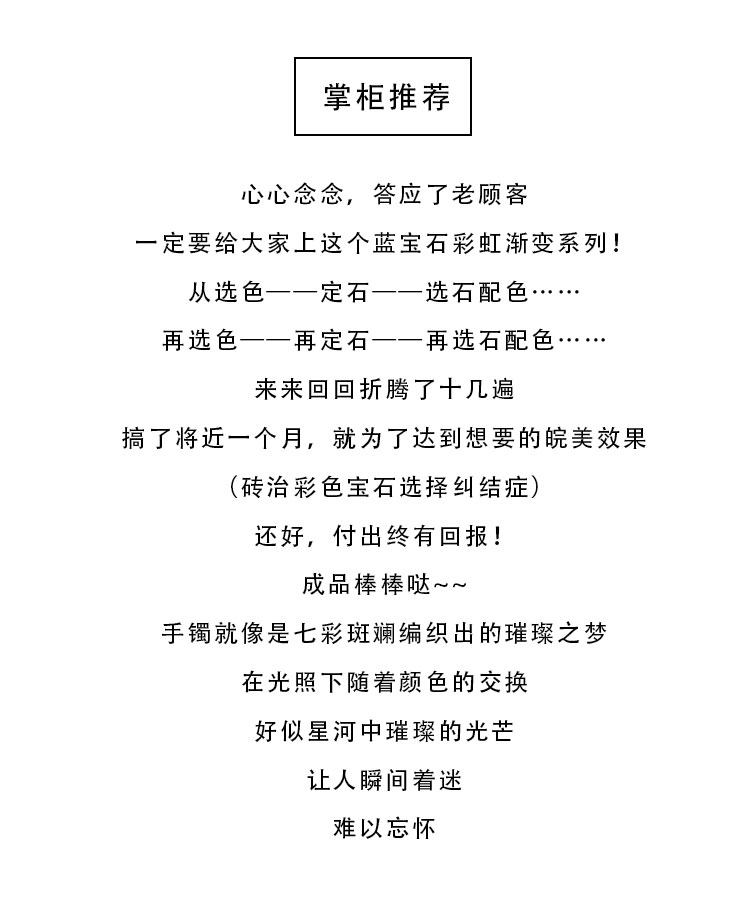 掌柜推荐

心心念念，答应了老顾客

一定要给大家上这个蓝宝石彩虹渐变系列！

从选色——定石——选石配色……

再选色——再定石——再选石配色……

来来回回折腾了十几遍

搞了将近一个月，就为了达到想要的皖美效果

（砖治彩色宝石选择纠结症）

还好，付出终有回报！

成品棒棒哒~~

手镯就像是七彩斑斓编织出的璀璨之梦

在光照下随着颜色的交换

好似星河中璀璨的光芒

让人瞬间着迷

难以忘怀